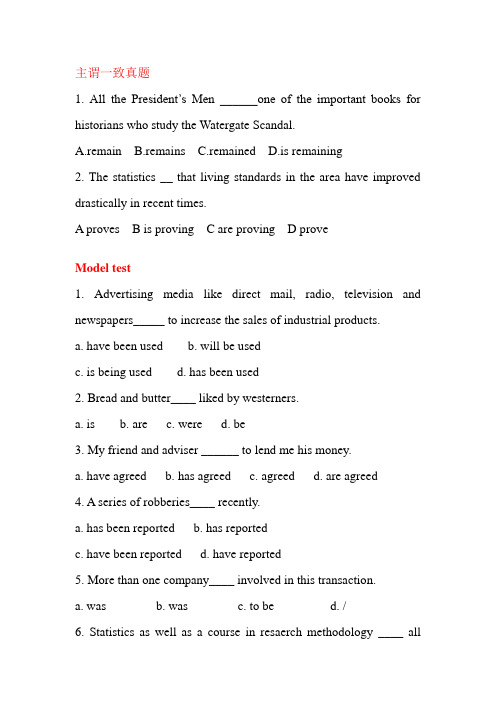 主谓一致真题

1. All the President's Men ______one of the important books for historians who study the Watergate Scandal.

A.remain B.remains C.remained D.is remaining

2. The statistics __ that living standards in the area have improved drastically in recent times.

A proves B is proving C are proving D prove

Model test

1. Advertising media like direct mail, radio, television and newspapers_____ to increase the sales of industrial products.

a. have been used b. will be used

c. is being used d. has been used

2. Bread and butter____ liked by westerners.

a. is b. are c. were d. be

3. My friend and adviser ______ to lend me his money.

a. have agreed b. has agreed c. agreed d. are agreed

4. A series of robberies____ recently.

a. has been reported b. has reported

c. have been reported d. have reported

5. More than one company____ involved in this transaction.

a. was b. was c. to be d. /

6. Statistics as well as a course in resaerch methodology ____ all